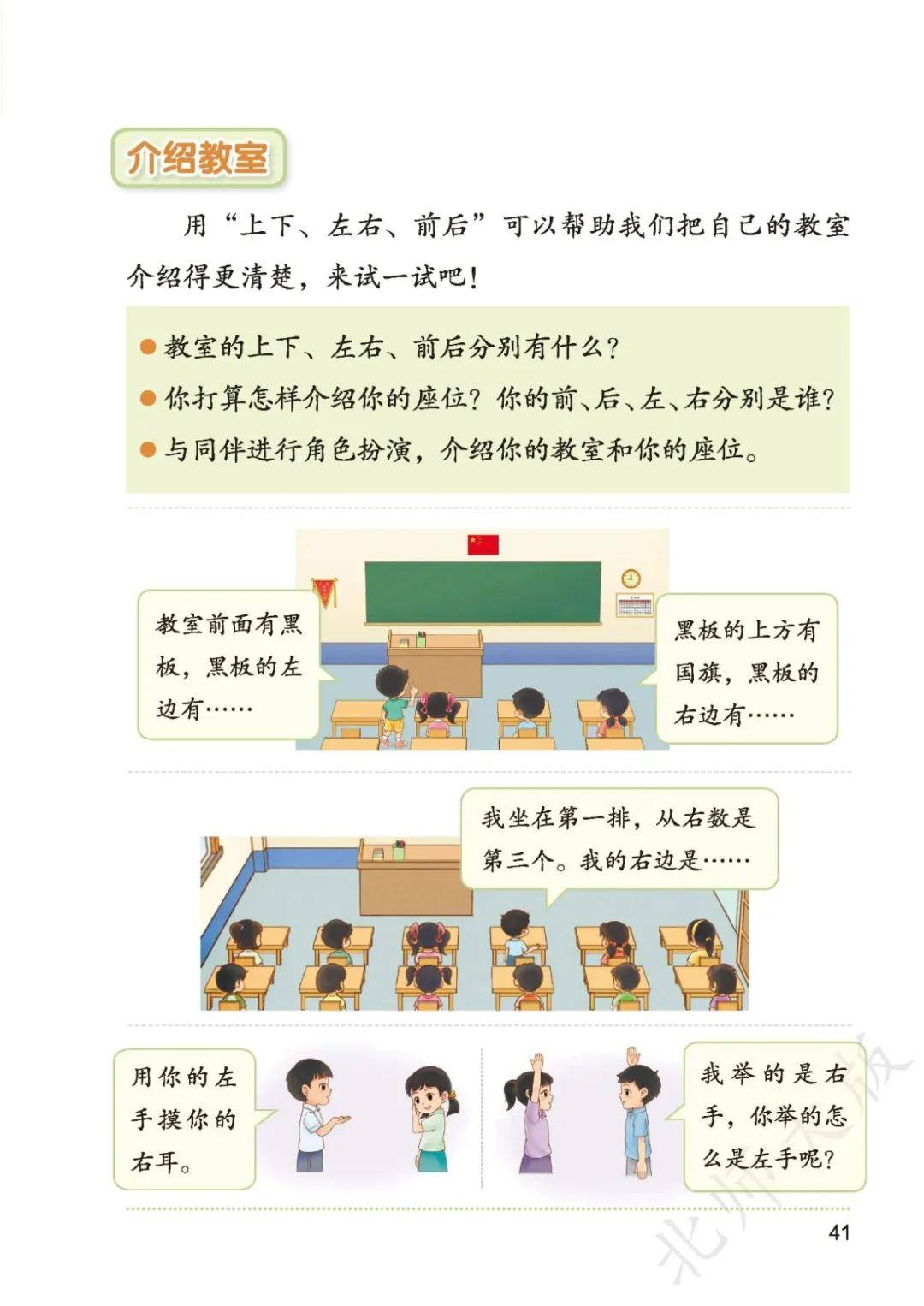 介绍教室

用“上下、左右、前后”可以帮助我们把自己的教室介绍得更清楚，来试一试吧！

• 教室的上下、左右、前后分别有什么？
• 你打算怎样介绍你的座位？你的前、后、左、右分别是谁？
• 与同伴进行角色扮演，介绍你的教室和你的座位。

教室前面有黑板，黑板的左边有……

黑板的上方有国旗，黑板的右边有……

我坐在第一排，从右数是第三个。我的右边是……

用你的左手摸你的右耳。

我举的是右手，你举的怎么是左手呢？

41

北师大版